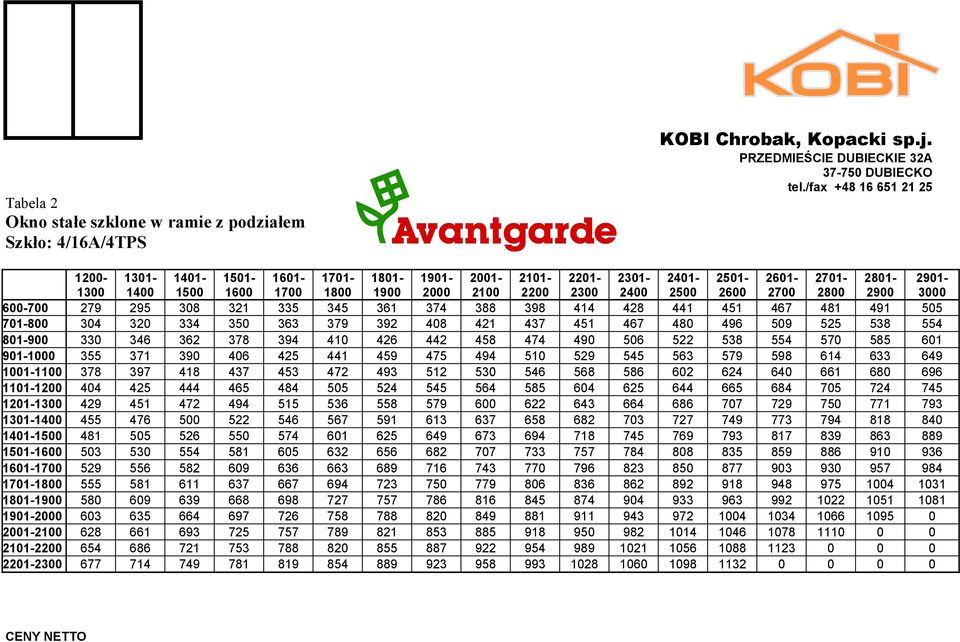 KOBI

KOBI Chrobak, Kopacki sp.j.
PRZEDMIEŚCIE DUBIECKIE 32A
37-750 DUBIECKO
tel./fax +48 16 651 21 25

Tabela 2
Okno stałe szklone w ramie z podziałem
Szkło: 4/16A/4TPS

Avantgarde

| | 1200-1300 | 1301-1400 | 1401-1500 | 1501-1600 | 1601-1700 | 1701-1800 | 1801-1900 | 1901-2000 | 2001-2100 | 2101-2200 | 2201-2300 | 2301-2400 | 2401-2500 | 2501-2600 | 2601-2700 | 2701-2800 | 2801-2900 | 2901-3000 |
|---|---|---|---|---|---|---|---|---|---|---|---|---|---|---|---|---|---|---|
| 600-700 | 279 | 295 | 308 | 321 | 335 | 345 | 361 | 374 | 388 | 398 | 414 | 428 | 441 | 451 | 467 | 481 | 491 | 505 |
| 701-800 | 304 | 320 | 334 | 350 | 363 | 379 | 392 | 408 | 421 | 437 | 451 | 467 | 480 | 496 | 509 | 525 | 538 | 554 |
| 801-900 | 330 | 346 | 362 | 378 | 394 | 410 | 426 | 442 | 458 | 474 | 490 | 506 | 522 | 538 | 554 | 570 | 585 | 601 |
| 901-1000 | 355 | 371 | 390 | 406 | 425 | 441 | 459 | 475 | 494 | 510 | 529 | 545 | 563 | 579 | 598 | 614 | 633 | 649 |
| 1001-1100 | 378 | 397 | 418 | 437 | 453 | 472 | 493 | 512 | 530 | 546 | 568 | 586 | 602 | 624 | 640 | 661 | 680 | 696 |
| 1101-1200 | 404 | 425 | 444 | 465 | 484 | 505 | 524 | 545 | 564 | 585 | 604 | 625 | 644 | 665 | 684 | 705 | 724 | 745 |
| 1201-1300 | 429 | 451 | 472 | 494 | 515 | 536 | 558 | 579 | 600 | 622 | 643 | 664 | 686 | 707 | 729 | 750 | 771 | 793 |
| 1301-1400 | 455 | 476 | 500 | 522 | 546 | 567 | 591 | 613 | 637 | 658 | 682 | 703 | 727 | 749 | 773 | 794 | 818 | 840 |
| 1401-1500 | 481 | 505 | 526 | 550 | 574 | 601 | 625 | 649 | 673 | 694 | 718 | 745 | 769 | 793 | 817 | 839 | 863 | 889 |
| 1501-1600 | 503 | 530 | 554 | 581 | 605 | 632 | 656 | 682 | 707 | 733 | 757 | 784 | 808 | 835 | 859 | 886 | 910 | 936 |
| 1601-1700 | 529 | 556 | 582 | 609 | 636 | 663 | 689 | 716 | 743 | 770 | 796 | 823 | 850 | 877 | 903 | 930 | 957 | 984 |
| 1701-1800 | 555 | 581 | 611 | 637 | 667 | 694 | 723 | 750 | 779 | 806 | 836 | 862 | 892 | 918 | 948 | 975 | 1004 | 1031 |
| 1801-1900 | 580 | 609 | 639 | 668 | 698 | 727 | 757 | 786 | 816 | 845 | 874 | 904 | 933 | 963 | 992 | 1022 | 1051 | 1081 |
| 1901-2000 | 603 | 635 | 664 | 697 | 726 | 758 | 788 | 820 | 849 | 881 | 911 | 943 | 972 | 1004 | 1034 | 1066 | 1095 | 0 |
| 2001-2100 | 628 | 661 | 693 | 725 | 757 | 789 | 821 | 853 | 885 | 918 | 950 | 982 | 1014 | 1046 | 1078 | 1110 | 0 | 0 |
| 2101-2200 | 654 | 686 | 721 | 753 | 788 | 820 | 855 | 887 | 922 | 954 | 989 | 1021 | 1056 | 1088 | 1123 | 0 | 0 | 0 |
| 2201-2300 | 677 | 714 | 749 | 781 | 819 | 854 | 889 | 923 | 958 | 993 | 1028 | 1060 | 1098 | 1132 | 0 | 0 | 0 | 0 |

CENY NETTO